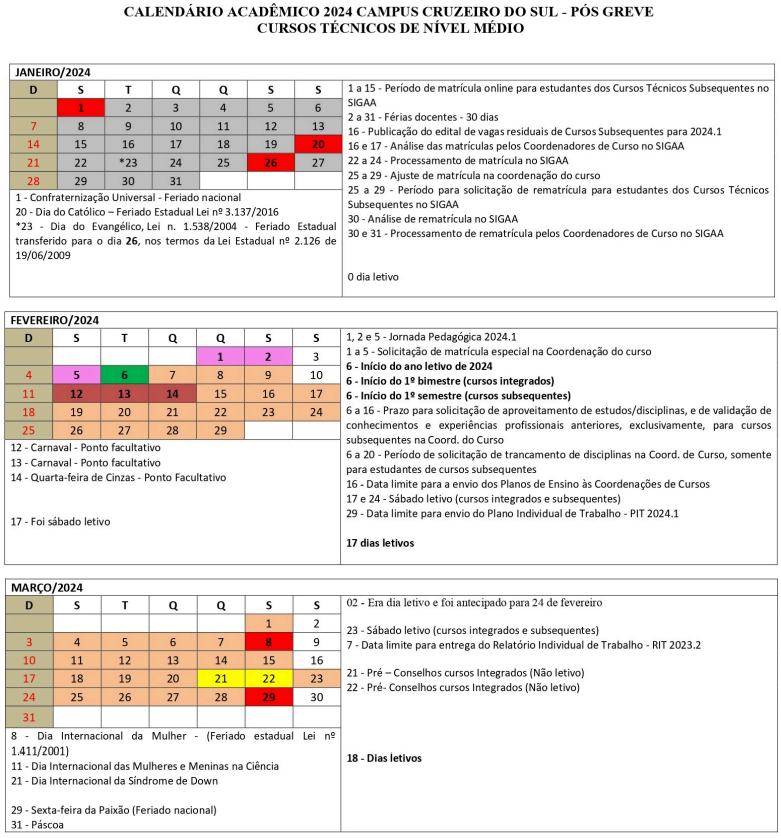 CALENDÁRIO ACADÊMICO 2024 CAMPUS CRUZEIRO DO SUL - PÓS GREVE
CURSOS TÉCNICOS DE NÍVEL MÉDIO

JANEIRO/2024

| D | S | T | Q | Q | S | S |
|---|---|---|---|---|---|---|
| | 1 | 2 | 3 | 4 | 5 | 6 |
| 7 | 8 | 9 | 10 | 11 | 12 | 13 |
| 14 | 15 | 16 | 17 | 18 | 19 | 20 |
| 21 | 22 | *23 | 24 | 25 | 26 | 27 |
| 28 | 29 | 30 | 31 | | | |

1 - Confraternização Universal - Feriado nacional
20 - Dia do Católico – Feriado Estadual Lei nº 3.137/2016
*23 - Dia do Evangélico, Lei n. 1.538/2004 - Feriado Estadual transferido para o dia 26, nos termos da Lei Estadual nº 2.126 de 19/06/2009

1 a 15 - Período de matrícula online para estudantes dos Cursos Técnicos Subsequentes no SIGAA
2 a 31 - Férias docentes - 30 dias
16 - Publicação do edital de vagas residuais de Cursos Subsequentes para 2024.1
16 e 17 - Análise das matrículas pelos Coordenadores de Curso no SIGAA
22 a 24 - Processamento de matrícula no SIGAA
25 a 29 - Ajuste de matrícula na coordenação do curso
25 a 29 - Período para solicitação de rematrícula para estudantes dos Cursos Técnicos Subsequentes no SIGAA
30 - Análise de rematrícula no SIGAA
30 e 31 - Processamento de rematrícula pelos Coordenadores de Curso no SIGAA

0 dia letivo

FEVEREIRO/2024

| D | S | T | Q | Q | S | S |
|---|---|---|---|---|---|---|
| | | | | 1 | 2 | 3 |
| 4 | 5 | 6 | 7 | 8 | 9 | 10 |
| 11 | 12 | 13 | 14 | 15 | 16 | 17 |
| 18 | 19 | 20 | 21 | 22 | 23 | 24 |
| 25 | 26 | 27 | 28 | 29 | | |

12 - Carnaval - Ponto facultativo
13 - Carnaval - Ponto facultativo
14 - Quarta-feira de Cinzas - Ponto Facultativo

17 - Foi sábado letivo

1, 2 e 5 - Jornada Pedagógica 2024.1
1 a 5 - Solicitação de matrícula especial na Coordenação do curso
6 - Início do ano letivo de 2024
6 - Início do 1º bimestre (cursos integrados)
6 - Início do 1º semestre (cursos subsequentes)
6 a 16 - Prazo para solicitação de aproveitamento de estudos/disciplinas, e de validação de conhecimentos e experiências profissionais anteriores, exclusivamente, para cursos subsequentes na Coord. do Curso
6 a 20 - Período de solicitação de trancamento de disciplinas na Coord. de Curso, somente para estudantes de cursos subsequentes
16 - Data limite para a envio dos Planos de Ensino às Coordenações de Cursos
17 e 24 - Sábado letivo (cursos integrados e subsequentes)
29 - Data limite para envio do Plano Individual de Trabalho - PIT 2024.1

17 dias letivos

MARÇO/2024

| D | S | T | Q | Q | S | S |
|---|---|---|---|---|---|---|
| | | | | | 1 | 2 |
| 3 | 4 | 5 | 6 | 7 | 8 | 9 |
| 10 | 11 | 12 | 13 | 14 | 15 | 16 |
| 17 | 18 | 19 | 20 | 21 | 22 | 23 |
| 24 | 25 | 26 | 27 | 28 | 29 | 30 |
| 31 | | | | | | |

8 - Dia Internacional da Mulher - (Feriado estadual Lei nº 1.411/2001)
11 - Dia Internacional das Mulheres e Meninas na Ciência
21 - Dia Internacional da Síndrome de Down

29 - Sexta-feira da Paixão (Feriado nacional)
31 - Páscoa

02 - Era dia letivo e foi antecipado para 24 de fevereiro

23 - Sábado letivo (cursos integrados e subsequentes)
7 - Data limite para entrega do Relatório Individual de Trabalho - RIT 2023.2

21 - Pré – Conselhos cursos Integrados (Não letivo)
22 - Pré- Conselhos cursos Integrados (Não letivo)

18 - Dias letivos